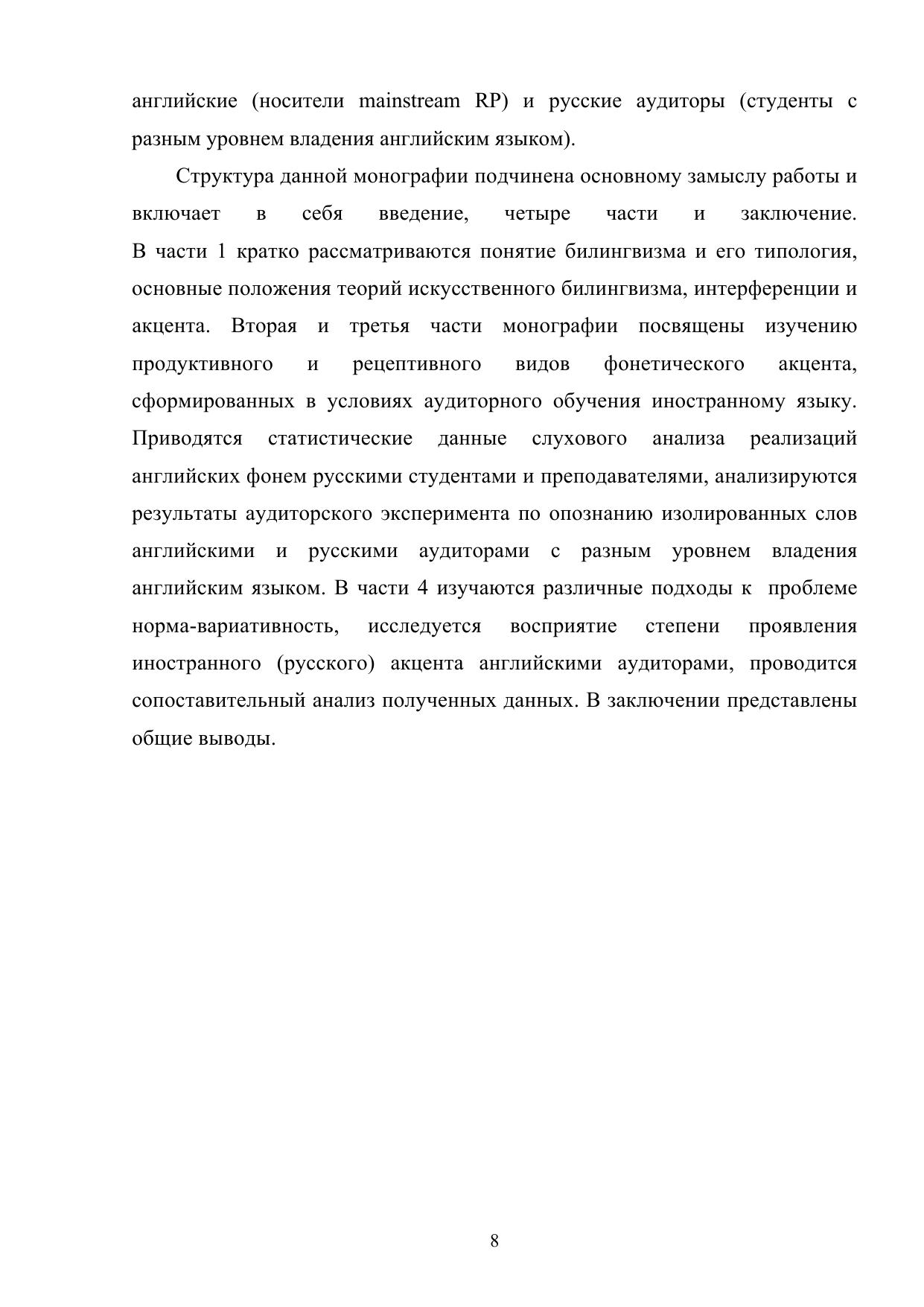 английские (носители mainstream RP) и русские аудиторы (студенты с разным уровнем владения английским языком).

Структура данной монографии подчинена основному замыслу работы и включает в себя введение, четыре части и заключение. В части 1 кратко рассматриваются понятие билингвизма и его типология, основные положения теорий искусственного билингвизма, интерференции и акцента. Вторая и третья части монографии посвящены изучению продуктивного и рецептивного видов фонетического акцента, сформированных в условиях аудиторного обучения иностранному языку. Приводятся статистические данные слухового анализа реализаций английских фонем русскими студентами и преподавателями, анализируются результаты аудиторского эксперимента по опознанию изолированных слов английскими и русскими аудиторами с разным уровнем владения английским языком. В части 4 изучаются различные подходы к проблеме норма-вариативность, исследуется восприятие степени проявления иностранного (русского) акцента английскими аудиторами, проводится сопоставительный анализ полученных данных. В заключении представлены общие выводы.

8